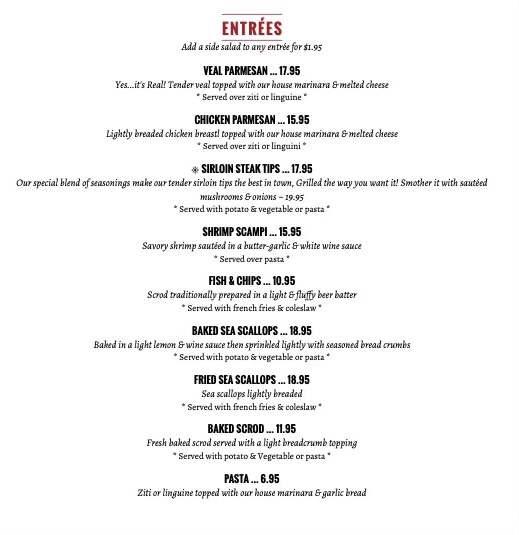 ENTRÉES
Add a side salad to any entrée for $1.95

VEAL PARMESAN ... 17.95
Yes...it's Real! Tender veal topped with our house marinara & melted cheese
* Served over ziti or linguine *

CHICKEN PARMESAN ... 15.95
Lightly breaded chicken breastl topped with our house marinara & melted cheese
* Served over ziti or linguini *

❄ SIRLOIN STEAK TIPS ... 17.95
Our special blend of seasonings make our tender sirloin tips the best in town, Grilled the way you want it! Smother it with sautéed mushrooms & onions ~ 19.95
* Served with potato & vegetable or pasta *

SHRIMP SCAMPI ... 15.95
Savory shrimp sautéed in a butter-garlic & white wine sauce
* Served over pasta *

FISH & CHIPS ... 10.95
Scrod traditionally prepared in a light & fluffy beer batter
* Served with french fries & coleslaw *

BAKED SEA SCALLOPS ... 18.95
Baked in a light lemon & wine sauce then sprinkled lightly with seasoned bread crumbs
* Served with potato & vegetable or pasta *

FRIED SEA SCALLOPS ... 18.95
Sea scallops lightly breaded
* Served with french fries & coleslaw *

BAKED SCROD ... 11.95
Fresh baked scrod served with a light breadcrumb topping
* Served with potato & Vegetable or pasta *

PASTA ... 6.95
Ziti or linguine topped with our house marinara & garlic bread